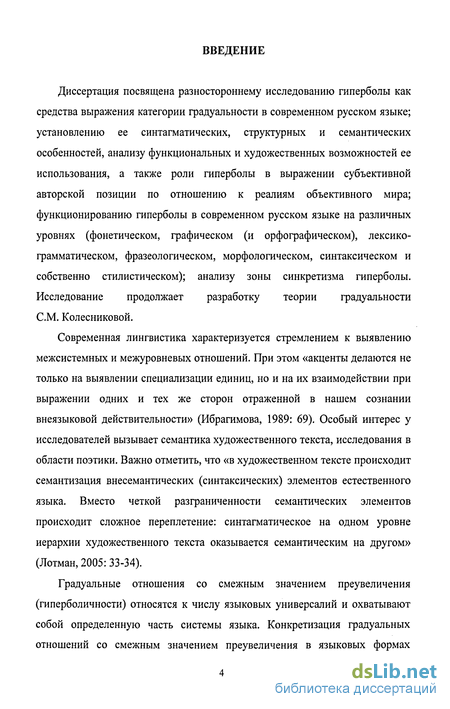 ВВЕДЕНИЕ

Диссертация посвящена разностороннему исследованию гиперболы как средства выражения категории градуальности в современном русском языке; установлению ее синтагматических, структурных и семантических особенностей, анализу функциональных и художественных возможностей ее использования, а также роли гиперболы в выражении субъективной авторской позиции по отношению к реалиям объективного мира; функционированию гиперболы в современном русском языке на различных уровнях (фонетическом, графическом (и орфографическом), лексико-грамматическом, фразеологическом, морфологическом, синтаксическом и собственно стилистическом); анализу зоны синкретизма гиперболы. Исследование продолжает разработку теории градуальности С.М. Колесниковой.

Современная лингвистика характеризуется стремлением к выявлению межсистемных и межуровневых отношений. При этом «акценты делаются не только на выявлении специализации единиц, но и на их взаимодействии при выражении одних и тех же сторон отраженной в нашем сознании внеязыковой действительности» (Ибрагимова, 1989: 69). Особый интерес у исследователей вызывает семантика художественного текста, исследования в области поэтики. Важно отметить, что «в художественном тексте происходит семантизация внесемантических (синтаксических) элементов естественного языка. Вместо четкой разграниченности семантических элементов происходит сложное переплетение: синтагматическое на одном уровне иерархии художественного текста оказывается семантическим на другом» (Лотман, 2005: 33-34).

Градуальные отношения со смежным значением преувеличения (гиперболичности) относятся к числу языковых универсалий и охватывают собой определенную часть системы языка. Конкретизация градуальных отношений со смежным значением преувеличения в языковых формах

4

dsLib.net
библиотека диссертаций